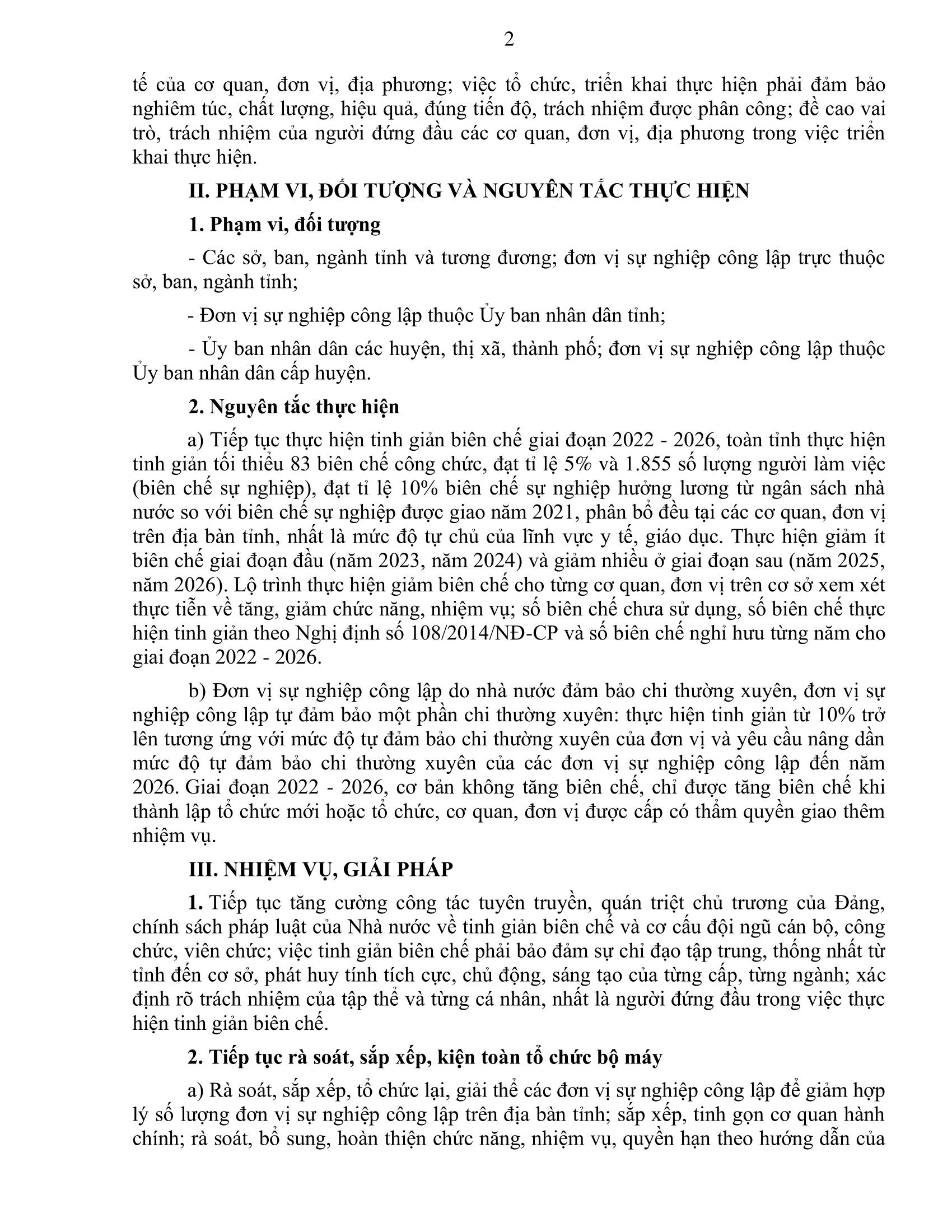 2

tế của cơ quan, đơn vị, địa phương; việc tổ chức, triển khai thực hiện phải đảm bảo nghiêm túc, chất lượng, hiệu quả, đúng tiến độ, trách nhiệm được phân công; đề cao vai trò, trách nhiệm của người đứng đầu các cơ quan, đơn vị, địa phương trong việc triển khai thực hiện.

II. PHẠM VI, ĐỐI TƯỢNG VÀ NGUYÊN TẮC THỰC HIỆN

1. Phạm vi, đối tượng

- Các sở, ban, ngành tỉnh và tương đương; đơn vị sự nghiệp công lập trực thuộc sở, ban, ngành tỉnh;

- Đơn vị sự nghiệp công lập thuộc Ủy ban nhân dân tỉnh;

- Ủy ban nhân dân các huyện, thị xã, thành phố; đơn vị sự nghiệp công lập thuộc Ủy ban nhân dân cấp huyện.

2. Nguyên tắc thực hiện

a) Tiếp tục thực hiện tinh giản biên chế giai đoạn 2022 - 2026, toàn tỉnh thực hiện tinh giản tối thiểu 83 biên chế công chức, đạt tỉ lệ 5% và 1.855 số lượng người làm việc (biên chế sự nghiệp), đạt tỉ lệ 10% biên chế sự nghiệp hưởng lương từ ngân sách nhà nước so với biên chế sự nghiệp được giao năm 2021, phân bổ đều tại các cơ quan, đơn vị trên địa bàn tỉnh, nhất là mức độ tự chủ của lĩnh vực y tế, giáo dục. Thực hiện giảm ít biên chế giai đoạn đầu (năm 2023, năm 2024) và giảm nhiều ở giai đoạn sau (năm 2025, năm 2026). Lộ trình thực hiện giảm biên chế cho từng cơ quan, đơn vị trên cơ sở xem xét thực tiễn về tăng, giảm chức năng, nhiệm vụ; số biên chế chưa sử dụng, số biên chế thực hiện tinh giản theo Nghị định số 108/2014/NĐ-CP và số biên chế nghỉ hưu từng năm cho giai đoạn 2022 - 2026.

b) Đơn vị sự nghiệp công lập do nhà nước đảm bảo chi thường xuyên, đơn vị sự nghiệp công lập tự đảm bảo một phần chi thường xuyên: thực hiện tinh giản từ 10% trở lên tương ứng với mức độ tự đảm bảo chi thường xuyên của đơn vị và yêu cầu nâng dần mức độ tự đảm bảo chi thường xuyên của các đơn vị sự nghiệp công lập đến năm 2026. Giai đoạn 2022 - 2026, cơ bản không tăng biên chế, chỉ được tăng biên chế khi thành lập tổ chức mới hoặc tổ chức, cơ quan, đơn vị được cấp có thẩm quyền giao thêm nhiệm vụ.

III. NHIỆM VỤ, GIẢI PHÁP

1. Tiếp tục tăng cường công tác tuyên truyền, quán triệt chủ trương của Đảng, chính sách pháp luật của Nhà nước về tinh giản biên chế và cơ cấu đội ngũ cán bộ, công chức, viên chức; việc tinh giản biên chế phải bảo đảm sự chỉ đạo tập trung, thống nhất từ tỉnh đến cơ sở, phát huy tính tích cực, chủ động, sáng tạo của từng cấp, từng ngành; xác định rõ trách nhiệm của tập thể và từng cá nhân, nhất là người đứng đầu trong việc thực hiện tinh giản biên chế.

2. Tiếp tục rà soát, sắp xếp, kiện toàn tổ chức bộ máy

a) Rà soát, sắp xếp, tổ chức lại, giải thể các đơn vị sự nghiệp công lập để giảm hợp lý số lượng đơn vị sự nghiệp công lập trên địa bàn tỉnh; sắp xếp, tinh gọn cơ quan hành chính; rà soát, bổ sung, hoàn thiện chức năng, nhiệm vụ, quyền hạn theo hướng dẫn của